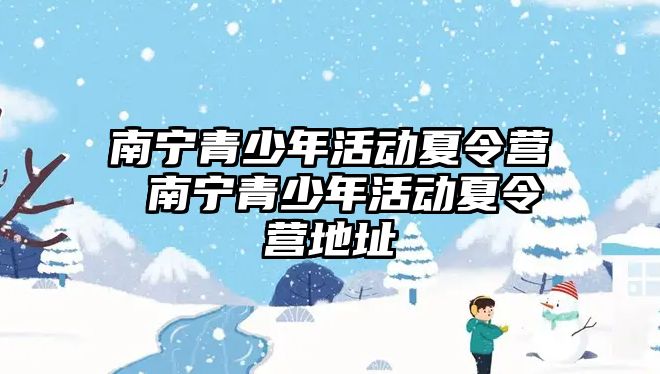 南宁青少年活动夏令营 南宁青少年活动夏令营地址